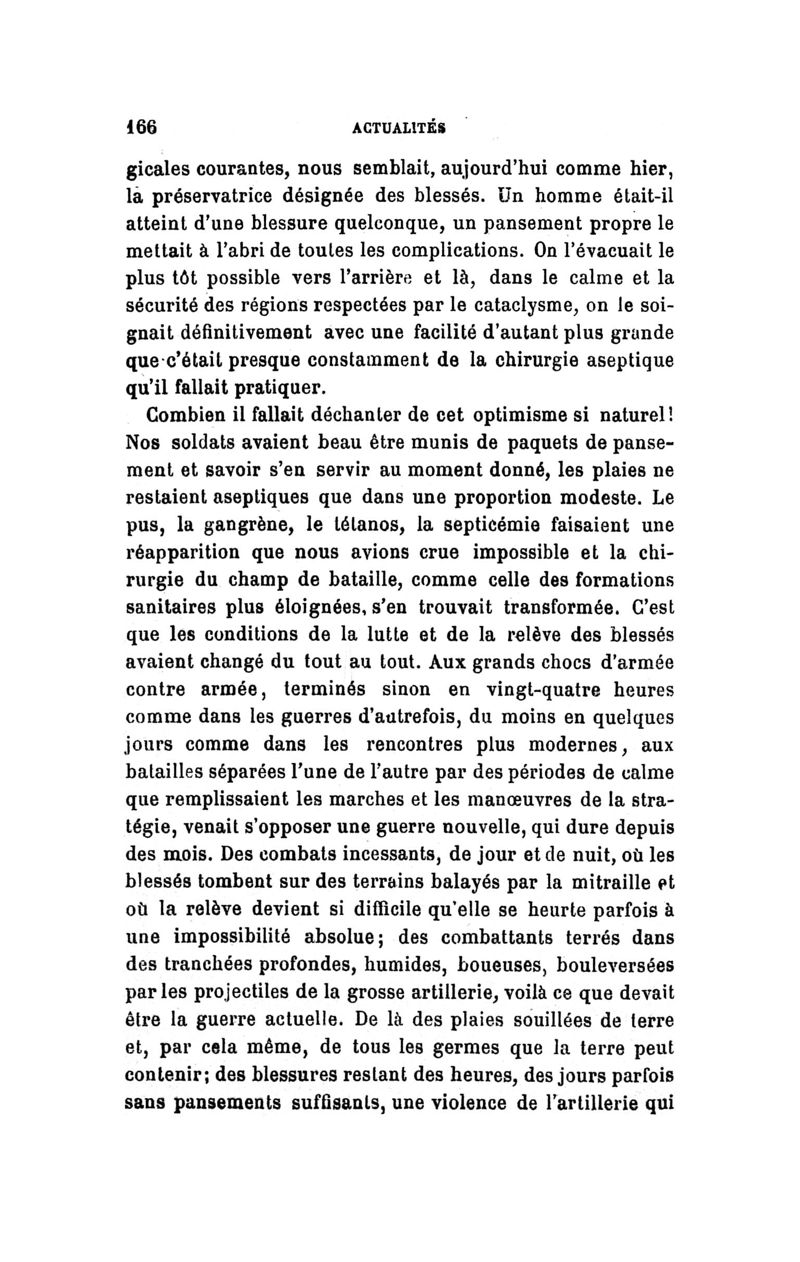 166 ACTUALITÉS

gicales courantes, nous semblait, aujourd'hui comme hier, la préservatrice désignée des blessés. Un homme était-il atteint d'une blessure quelconque, un pansement propre le mettait à l'abri de toutes les complications. On l'évacuait le plus tôt possible vers l'arrière et là, dans le calme et la sécurité des régions respectées par le cataclysme, on le soignait définitivement avec une facilité d'autant plus grande que c'était presque constamment de la chirurgie aseptique qu'il fallait pratiquer.

Combien il fallait déchanter de cet optimisme si naturel! Nos soldats avaient beau être munis de paquets de pansement et savoir s'en servir au moment donné, les plaies ne restaient aseptiques que dans une proportion modeste. Le pus, la gangrène, le tétanos, la septicémie faisaient une réapparition que nous avions crue impossible et la chirurgie du champ de bataille, comme celle des formations sanitaires plus éloignées, s'en trouvait transformée. C'est que les conditions de la lutte et de la relève des blessés avaient changé du tout au tout. Aux grands chocs d'armée contre armée, terminés sinon en vingt-quatre heures comme dans les guerres d'autrefois, du moins en quelques jours comme dans les rencontres plus modernes, aux batailles séparées l'une de l'autre par des périodes de calme que remplissaient les marches et les manœuvres de la stratégie, venait s'opposer une guerre nouvelle, qui dure depuis des mois. Des combats incessants, de jour et de nuit, où les blessés tombent sur des terrains balayés par la mitraille et où la relève devient si difficile qu'elle se heurte parfois à une impossibilité absolue; des combattants terrés dans des tranchées profondes, humides, boueuses, bouleversées par les projectiles de la grosse artillerie, voilà ce que devait être la guerre actuelle. De là des plaies souillées de terre et, par cela même, de tous les germes que la terre peut contenir; des blessures restant des heures, des jours parfois sans pansements suffisants, une violence de l'artillerie qui